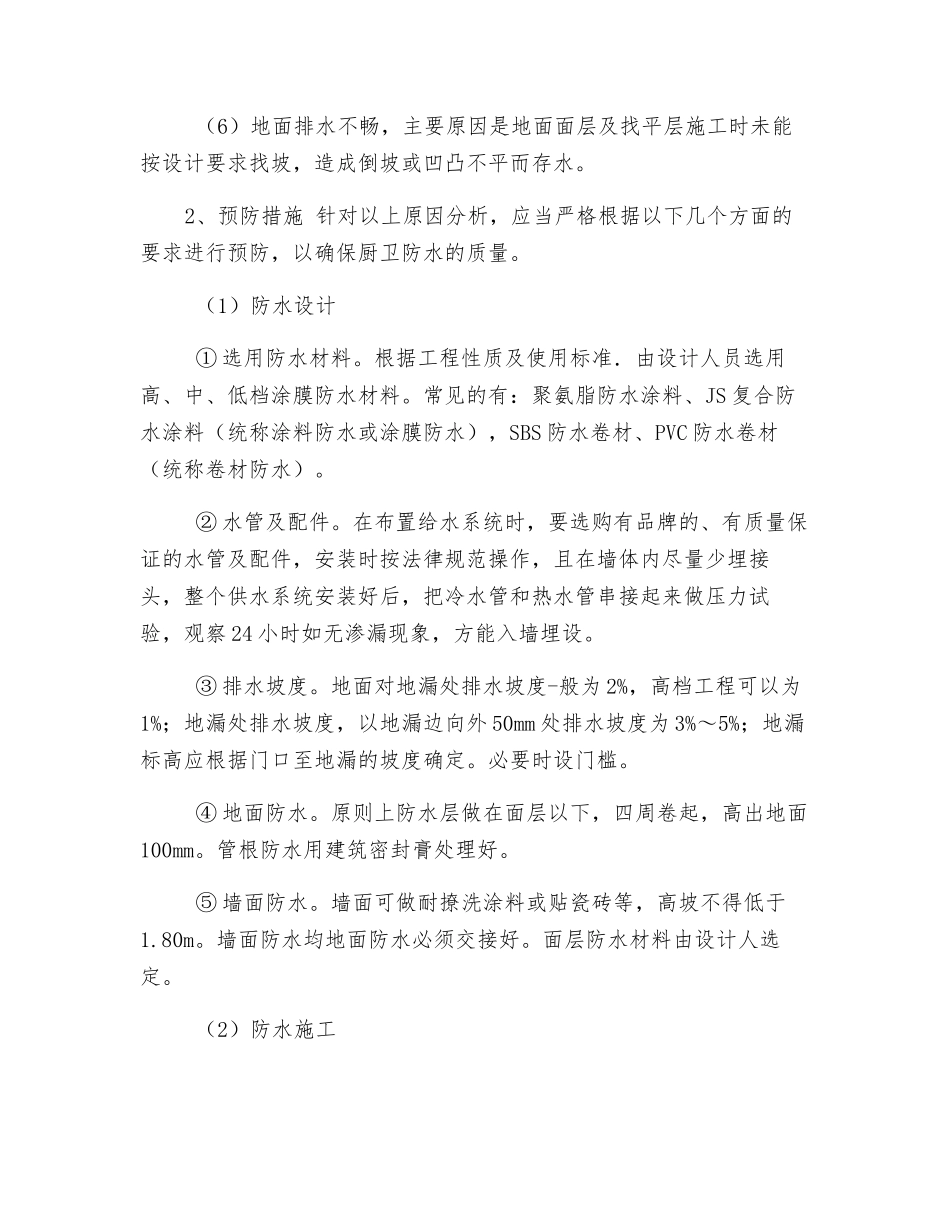 （6）地面排水不畅，主要原因是地面面层及找平层施工时未能按设计要求找坡，造成倒坡或凹凸不平而存水。

2、预防措施 针对以上原因分析，应当严格根据以下几个方面的要求进行预防，以确保厨卫防水的质量。

（1）防水设计

①选用防水材料。根据工程性质及使用标准．由设计人员选用高、中、低档涂膜防水材料。常见的有：聚氨脂防水涂料、JS复合防水涂料（统称涂料防水或涂膜防水），SBS防水卷材、PVC防水卷材（统称卷材防水）。

②水管及配件。在布置给水系统时，要选购有品牌的、有质量保证的水管及配件，安装时按法律规范操作，且在墙体内尽量少埋接头，整个供水系统安装好后，把冷水管和热水管串接起来做压力试验，观察24小时如无渗漏现象，方能入墙埋设。

③排水坡度。地面对地漏处排水坡度-般为2%，高档工程可以为1%；地漏处排水坡度，以地漏边向外50mm处排水坡度为3%～5%；地漏标高应根据门口至地漏的坡度确定。必要时设门槛。

④地面防水。原则上防水层做在面层以下，四周卷起，高出地面100mm。管根防水用建筑密封膏处理好。

⑤墙面防水。墙面可做耐擦洗涂料或贴瓷砖等，高坡不得低于1.80m。墙面防水均地面防水必须交接好。面层防水材料由设计人选定。

（2）防水施工